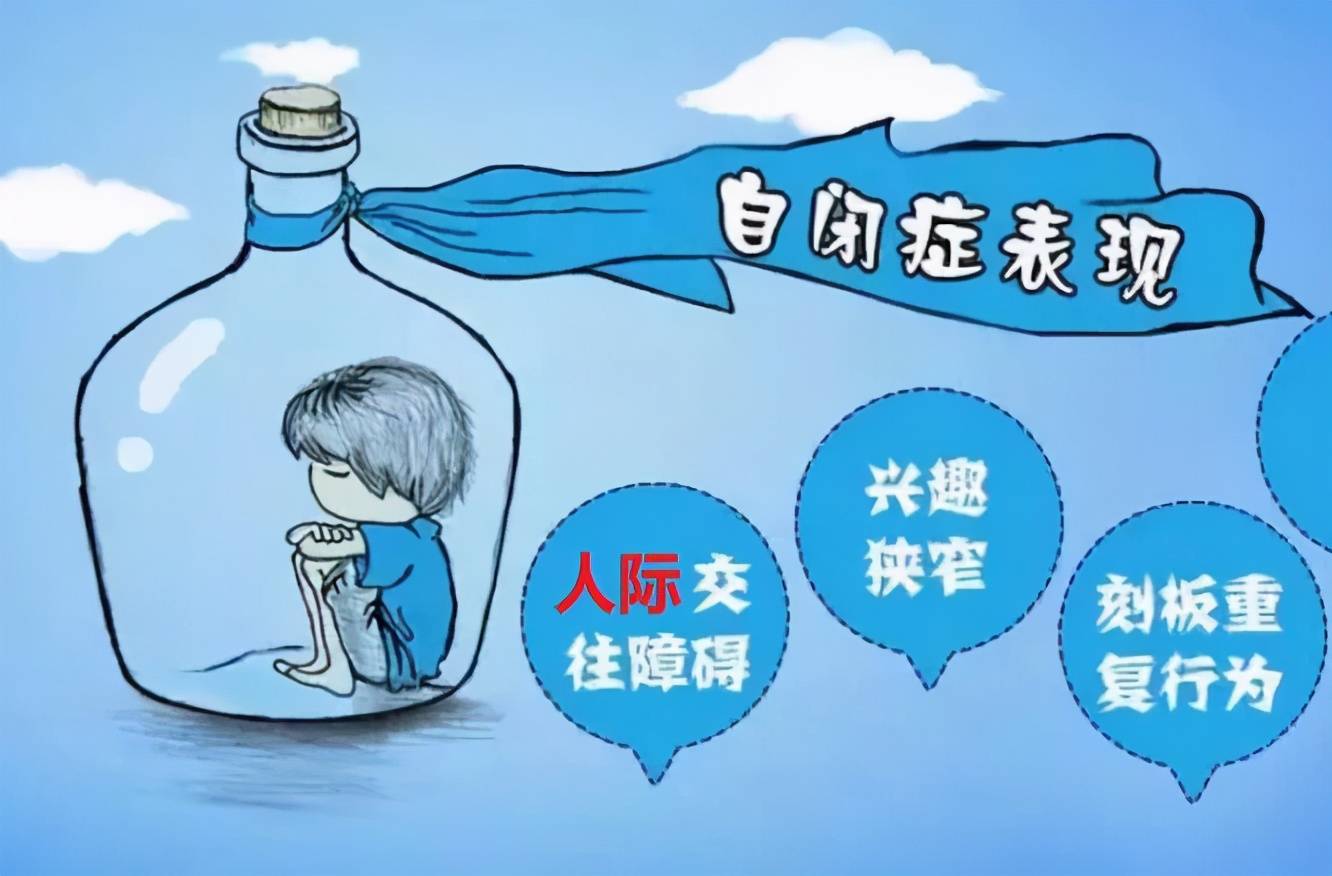 自闭症表现

人际交往障碍

兴趣狭窄

刻板重复行为